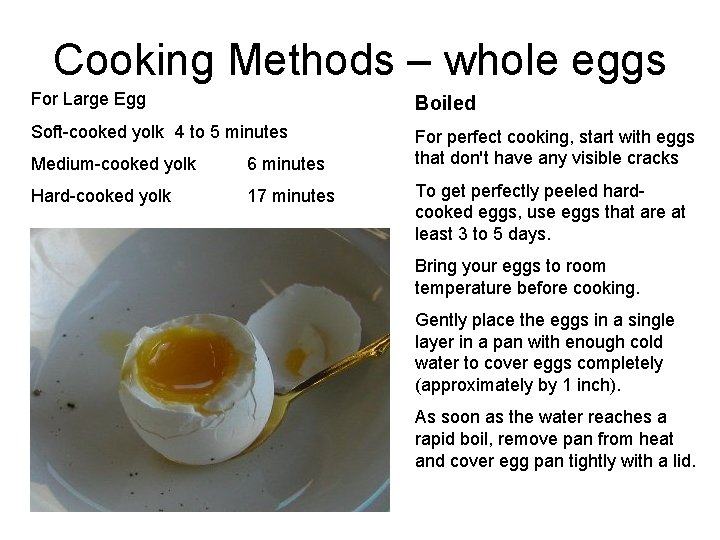 Cooking Methods – whole eggs

For Large Egg

Soft-cooked yolk 4 to 5 minutes

Medium-cooked yolk 6 minutes

Hard-cooked yolk 17 minutes

Boiled

For perfect cooking, start with eggs that don't have any visible cracks

To get perfectly peeled hard-cooked eggs, use eggs that are at least 3 to 5 days.

Bring your eggs to room temperature before cooking.

Gently place the eggs in a single layer in a pan with enough cold water to cover eggs completely (approximately by 1 inch).

As soon as the water reaches a rapid boil, remove pan from heat and cover egg pan tightly with a lid.